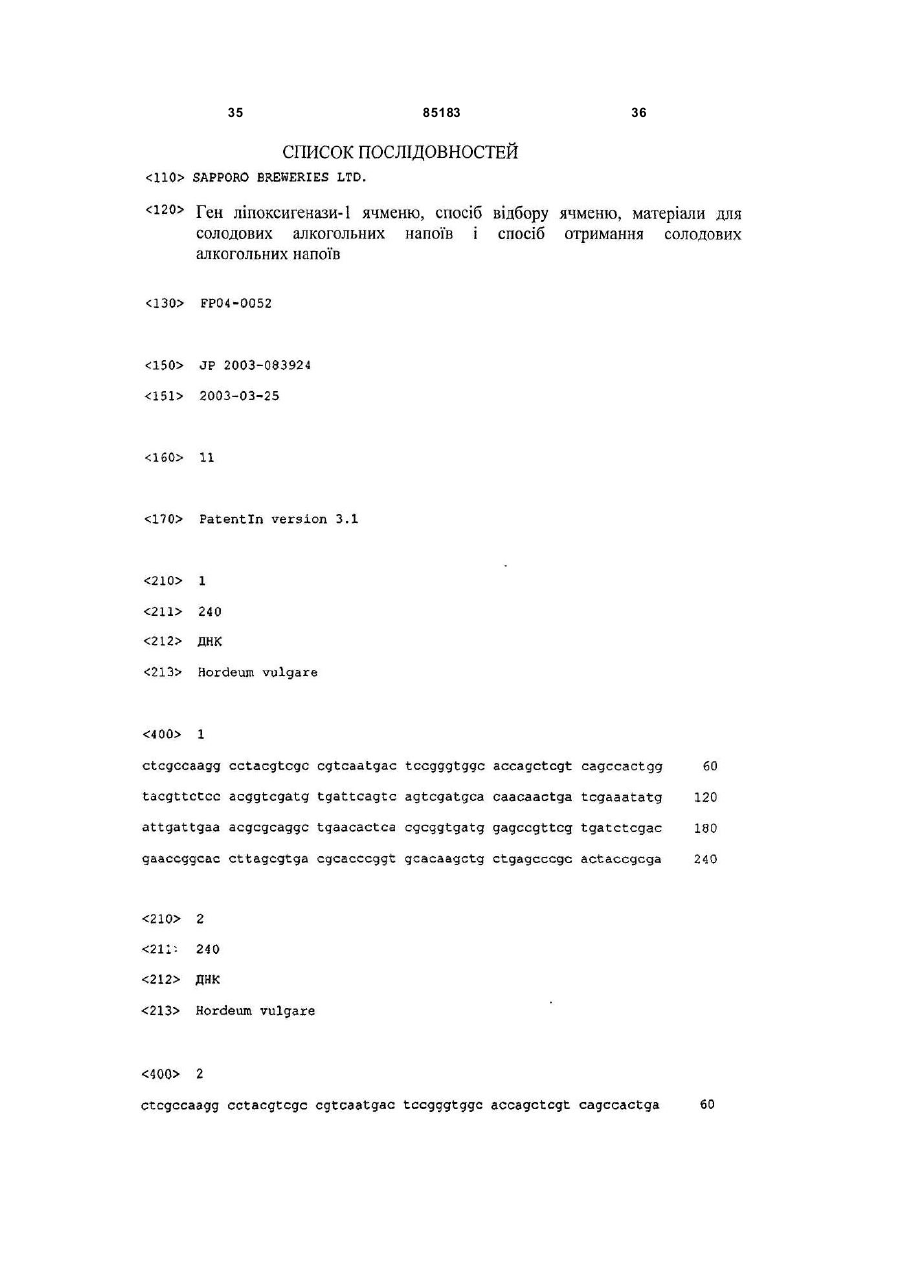 35 85183 36

СПИСОК ПОСЛІДОВНОСТЕЙ

<110> SAPPORO BREWERIES LTD.

<120> Ген ліпоксигенази-1 ячменю, спосіб відбору ячменю, матеріали для солодових алкогольних напоїв і спосіб отримання солодових алкогольних напоїв

<130> FP04-0052

<150> JP 2003-083924

<151> 2003-03-25

<160> 11

<170> PatentIn version 3.1

<210> 1

<211> 240

<212> ДНК

<213> Hordeum vulgare

<400> 1

ctcgccaagg cctacgtcgc cgtcaatgac tccgggtggc accagctcgt cagccactgg 60

tacgttctcc acggtcgatg tgattcagtc agtcgatgca caacaactga tcgaaatatg 120

attgattgaa acgcgcaggc tgaacactca cgcggtgatg gagccgttcg tgatctcgac 180

gaaccggcac cttagcgtga cgcacccggt gcacaagctg ctgagcccgc actaccgcga 240

<210> 2

<211> 240

<212> ДНК

<213> Hordeum vulgare

<400> 2

ctcgccaagg cctacgtcgc cgtcaatgac tccgggtggc accagctcgt cagccactga 60